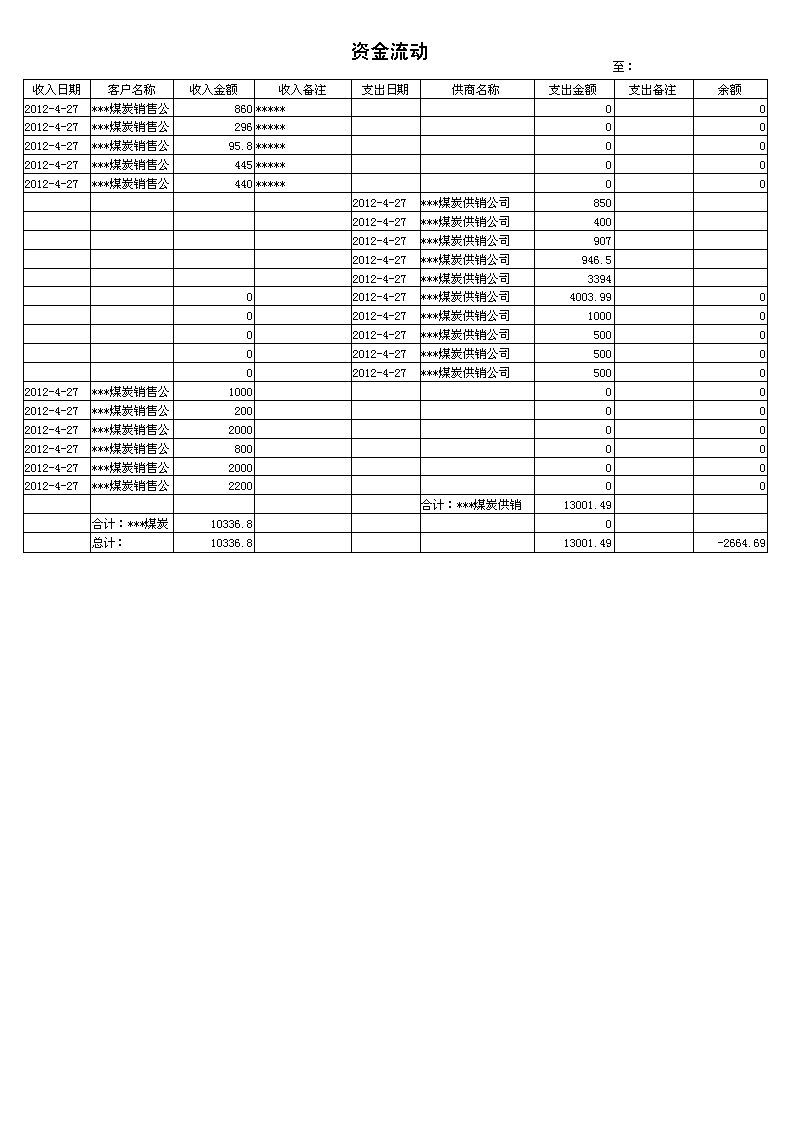 资金流动

至：

| 收入日期 | 客户名称 | 收入金额 | 收入备注 | 支出日期 | 供商名称 | 支出金额 | 支出备注 | 余额 |
|---|---|---|---|---|---|---|---|---|
| 2012-4-27 | ***煤炭销售公 | 860 | ***** | | | 0 | | 0 |
| 2012-4-27 | ***煤炭销售公 | 296 | ***** | | | 0 | | 0 |
| 2012-4-27 | ***煤炭销售公 | 95.8 | ***** | | | 0 | | 0 |
| 2012-4-27 | ***煤炭销售公 | 445 | ***** | | | 0 | | 0 |
| 2012-4-27 | ***煤炭销售公 | 440 | ***** | | | 0 | | 0 |
| | | | | 2012-4-27 | ***煤炭供销公司 | 850 | | |
| | | | | 2012-4-27 | ***煤炭供销公司 | 400 | | |
| | | | | 2012-4-27 | ***煤炭供销公司 | 907 | | |
| | | | | 2012-4-27 | ***煤炭供销公司 | 946.5 | | |
| | | | | 2012-4-27 | ***煤炭供销公司 | 3394 | | |
| | | 0 | | 2012-4-27 | ***煤炭供销公司 | 4003.99 | | 0 |
| | | 0 | | 2012-4-27 | ***煤炭供销公司 | 1000 | | 0 |
| | | 0 | | 2012-4-27 | ***煤炭供销公司 | 500 | | 0 |
| | | 0 | | 2012-4-27 | ***煤炭供销公司 | 500 | | 0 |
| | | 0 | | 2012-4-27 | ***煤炭供销公司 | 500 | | 0 |
| 2012-4-27 | ***煤炭销售公 | 1000 | | | | 0 | | 0 |
| 2012-4-27 | ***煤炭销售公 | 200 | | | | 0 | | 0 |
| 2012-4-27 | ***煤炭销售公 | 2000 | | | | 0 | | 0 |
| 2012-4-27 | ***煤炭销售公 | 800 | | | | 0 | | 0 |
| 2012-4-27 | ***煤炭销售公 | 2000 | | | | 0 | | 0 |
| 2012-4-27 | ***煤炭销售公 | 2200 | | | | 0 | | 0 |
| | | | | | 合计：***煤炭供销 | 13001.49 | | |
| | 合计：***煤炭 | 10336.8 | | | | 0 | | |
| | 总计： | 10336.8 | | | | 13001.49 | | -2664.69 |